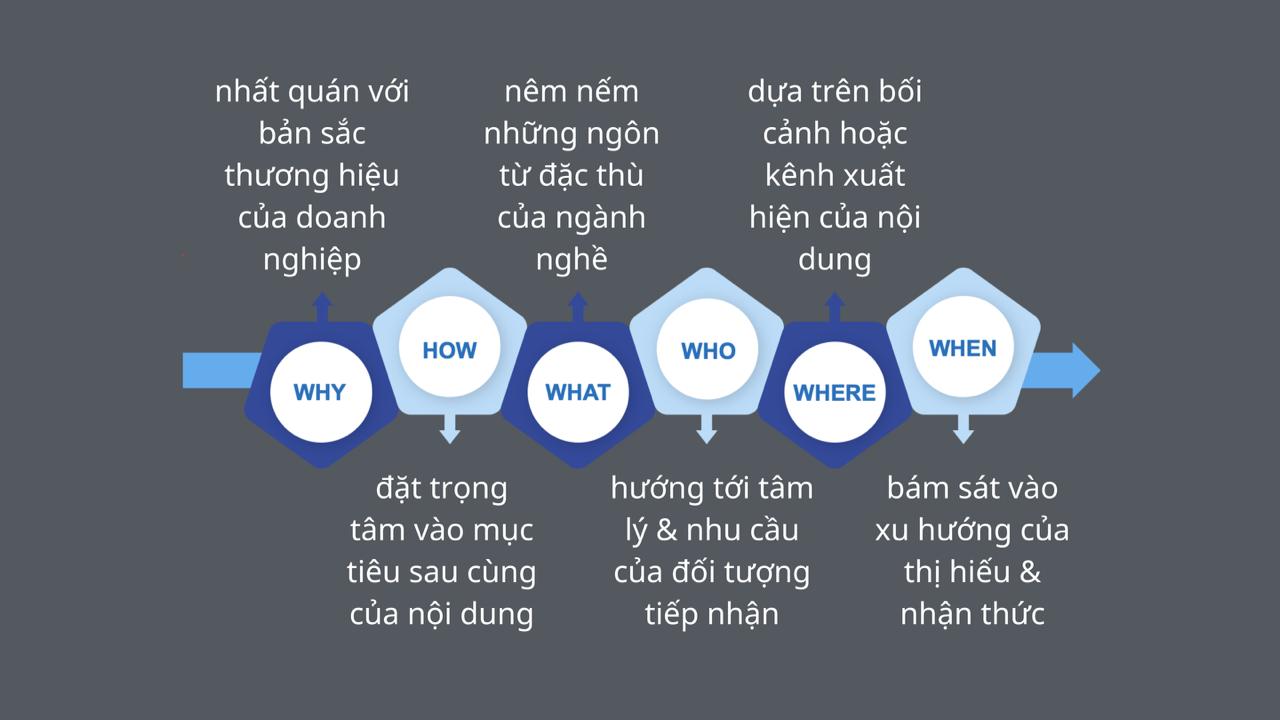 nhất quán với bản sắc thương hiệu của doanh nghiệp

nêm nếm những ngôn từ đặc thù của ngành nghề

dựa trên bối cảnh hoặc kênh xuất hiện của nội dung

WHY

HOW

WHAT

WHO

WHERE

WHEN

đặt trọng tâm vào mục tiêu sau cùng của nội dung

hướng tới tâm lý & nhu cầu của đối tượng tiếp nhận

bám sát vào xu hướng của thị hiếu & nhận thức